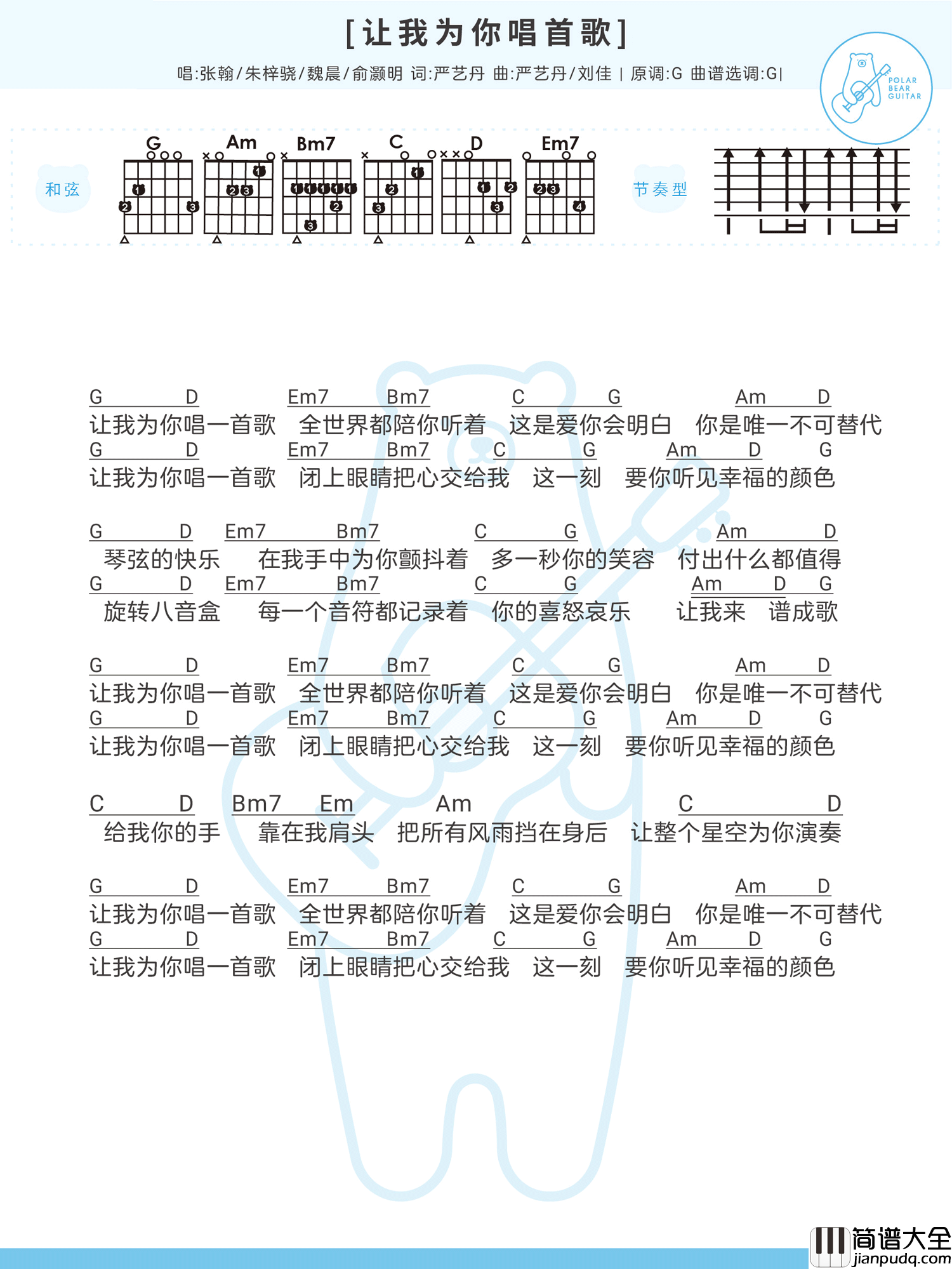 [让我为你唱首歌]

唱:张翰/朱梓骁/魏晨/俞灏明 词:严艺丹 曲:严艺丹/刘佳 | 原调:G 曲谱选调:G|

POLAR BEAR GUITAR

和弦

G Am Bm7 C D Em7

节奏型

G D Em7 Bm7 C G Am D
让我为你唱一首歌 全世界都陪你听着 这是爱你会明白 你是唯一不可替代
G D Em7 Bm7 C G Am D G
让我为你唱一首歌 闭上眼睛把心交给我 这一刻 要你听见幸福的颜色

G D Em7 Bm7 C G Am D
琴弦的快乐 在我手中为你颤抖着 多一秒你的笑容 付出什么都值得
G D Em7 Bm7 C G Am D G
旋转八音盒 每一个音符都记录着 你的喜怒哀乐 让我来 谱成歌

G D Em7 Bm7 C G Am D
让我为你唱一首歌 全世界都陪你听着 这是爱你会明白 你是唯一不可替代
G D Em7 Bm7 C G Am D G
让我为你唱一首歌 闭上眼睛把心交给我 这一刻 要你听见幸福的颜色

C D Bm7 Em Am C D
给我你的手 靠在我肩头 把所有风雨挡在身后 让整个星空为你演奏

G D Em7 Bm7 C G Am D
让我为你唱一首歌 全世界都陪你听着 这是爱你会明白 你是唯一不可替代
G D Em7 Bm7 C G Am D G
让我为你唱一首歌 闭上眼睛把心交给我 这一刻 要你听见幸福的颜色

简谱大全
jianpudq.com